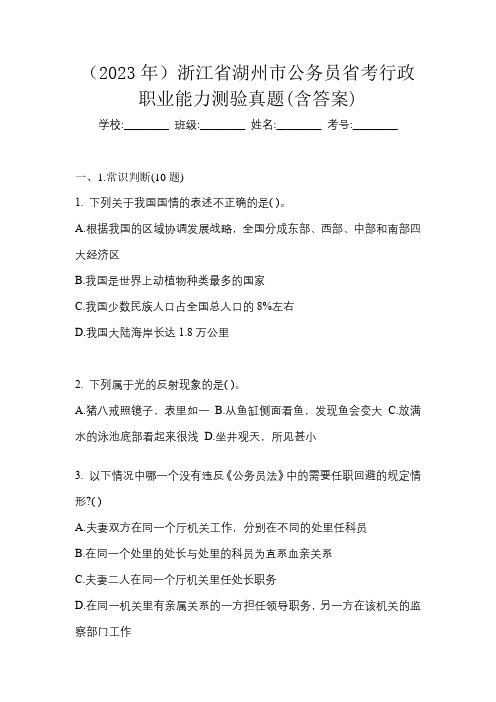 （2023 年）浙江省湖州市公务员省考行政职业能力测验真题(含答案)

学校:________ 班级:________ 姓名:________ 考号:________

一、1.常识判断(10 题)

1. 下列关于我国国情的表述不正确的是( )。

A.根据我国的区域协调发展战略，全国分成东部、西部、中部和南部四大经济区

B.我国是世界上动植物种类最多的国家

C.我国少数民族人口占全国总人口的 8%左右

D.我国大陆海岸长达 1.8 万公里

2. 下列属于光的反射现象的是( )。

A.猪八戒照镜子，表里如一 B.从鱼缸侧面看鱼，发现鱼会变大 C.放满水的泳池底部看起来很浅 D.坐井观天，所见甚小

3. 以下情况中哪一个没有违反《公务员法》中的需要任职回避的规定情形?( )

A.夫妻双方在同一个厅机关工作，分别在不同的处里任科员

B.在同一个处里的处长与处里的科员为直系血亲关系

C.夫妻二人在同一个厅机关里任处长职务

D.在同一机关里有亲属关系的一方担任领导职务，另一方在该机关的监察部门工作